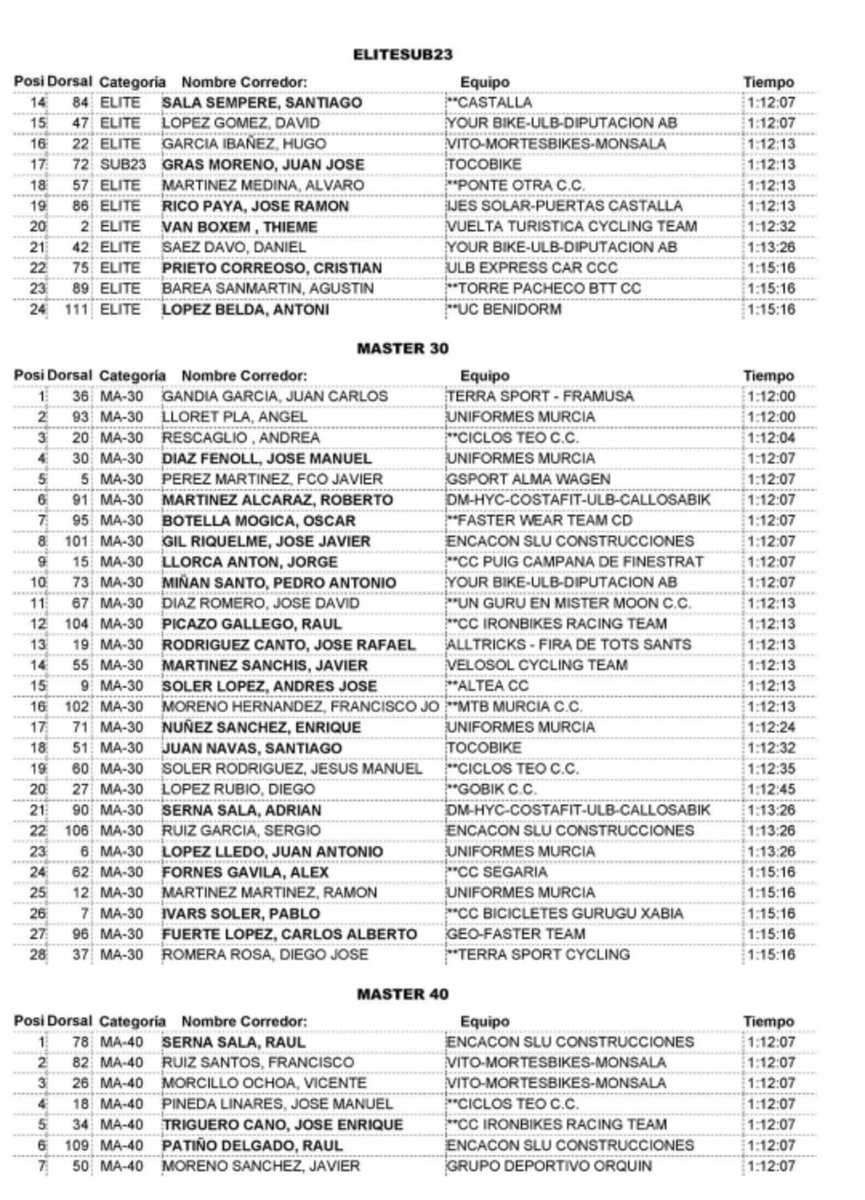 ELITESUB23

| Posi | Dorsal | Categoría | Nombre Corredor: | Equipo | Tiempo |
|---|---|---|---|---|---|
| 14 | 84 | ELITE | SALA SEMPERE, SANTIAGO | **CASTALLA | 1:12:07 |
| 15 | 47 | ELITE | LOPEZ GOMEZ, DAVID | YOUR BIKE-ULB-DIPUTACION AB | 1:12:07 |
| 16 | 22 | ELITE | GARCIA IBAÑEZ, HUGO | VITO-MORTESBIKES-MONSALA | 1:12:13 |
| 17 | 72 | SUB23 | GRAS MORENO, JUAN JOSE | TOCOBIKE | 1:12:13 |
| 18 | 57 | ELITE | MARTINEZ MEDINA, ALVARO | **PONTE OTRA C.C. | 1:12:13 |
| 19 | 86 | ELITE | RICO PAYA, JOSE RAMON | IJES SOLAR-PUERTAS CASTALLA | 1:12:13 |
| 20 | 2 | ELITE | VAN BOXEM , THIEME | VUELTA TURISTICA CYCLING TEAM | 1:12:32 |
| 21 | 42 | ELITE | SAEZ DAVO, DANIEL | YOUR BIKE-ULB-DIPUTACION AB | 1:13:26 |
| 22 | 75 | ELITE | PRIETO CORREOSO, CRISTIAN | ULB EXPRESS CAR CCC | 1:15:16 |
| 23 | 89 | ELITE | BAREA SANMARTIN, AGUSTIN | **TORRE PACHECO BTT CC | 1:15:16 |
| 24 | 111 | ELITE | LOPEZ BELDA, ANTONI | **UC BENIDORM | 1:15:16 |

MASTER 30

| Posi | Dorsal | Categoría | Nombre Corredor: | Equipo | Tiempo |
|---|---|---|---|---|---|
| 1 | 36 | MA-30 | GANDIA GARCIA, JUAN CARLOS | TERRA SPORT - FRAMUSA | 1:12:00 |
| 2 | 93 | MA-30 | LLORET PLA, ANGEL | UNIFORMES MURCIA | 1:12:00 |
| 3 | 20 | MA-30 | RESCAGLIO , ANDREA | **CICLOS TEO C.C. | 1:12:04 |
| 4 | 30 | MA-30 | DIAZ FENOLL, JOSE MANUEL | UNIFORMES MURCIA | 1:12:07 |
| 5 | 5 | MA-30 | PEREZ MARTINEZ, FCO JAVIER | GSPORT ALMA WAGEN | 1:12:07 |
| 6 | 91 | MA-30 | MARTINEZ ALCARAZ, ROBERTO | DM-HYC-COSTAFIT-ULB-CALLOSABIK | 1:12:07 |
| 7 | 95 | MA-30 | BOTELLA MOGICA, OSCAR | **FASTER WEAR TEAM CD | 1:12:07 |
| 8 | 101 | MA-30 | GIL RIQUELME, JOSE JAVIER | ENCACON SLU CONSTRUCCIONES | 1:12:07 |
| 9 | 15 | MA-30 | LLORCA ANTON, JORGE | **CC PUIG CAMPANA DE FINESTRAT | 1:12:07 |
| 10 | 73 | MA-30 | MIÑAN SANTO, PEDRO ANTONIO | YOUR BIKE-ULB-DIPUTACION AB | 1:12:07 |
| 11 | 67 | MA-30 | DIAZ ROMERO, JOSE DAVID | **UN GURU EN MISTER MOON C.C. | 1:12:13 |
| 12 | 104 | MA-30 | PICAZO GALLEGO, RAUL | **CC IRONBIKES RACING TEAM | 1:12:13 |
| 13 | 19 | MA-30 | RODRIGUEZ CANTO, JOSE RAFAEL | ALLTRICKS - FIRA DE TOTS SANTS | 1:12:13 |
| 14 | 55 | MA-30 | MARTINEZ SANCHIS, JAVIER | VELOSOL CYCLING TEAM | 1:12:13 |
| 15 | 9 | MA-30 | SOLER LOPEZ, ANDRES JOSE | **ALTEA CC | 1:12:13 |
| 16 | 102 | MA-30 | MORENO HERNANDEZ, FRANCISCO JO | **MTB MURCIA C.C. | 1:12:13 |
| 17 | 71 | MA-30 | NUÑEZ SANCHEZ, ENRIQUE | UNIFORMES MURCIA | 1:12:24 |
| 18 | 51 | MA-30 | JUAN NAVAS, SANTIAGO | TOCOBIKE | 1:12:32 |
| 19 | 60 | MA-30 | SOLER RODRIGUEZ, JESUS MANUEL | **CICLOS TEO C.C. | 1:12:35 |
| 20 | 27 | MA-30 | LOPEZ RUBIO, DIEGO | **GOBIK C.C. | 1:12:45 |
| 21 | 90 | MA-30 | SERNA SALA, ADRIAN | DM-HYC-COSTAFIT-ULB-CALLOSABIK | 1:13:26 |
| 22 | 106 | MA-30 | RUIZ GARCIA, SERGIO | ENCACON SLU CONSTRUCCIONES | 1:13:26 |
| 23 | 6 | MA-30 | LOPEZ LLEDO, JUAN ANTONIO | UNIFORMES MURCIA | 1:13:26 |
| 24 | 62 | MA-30 | FORNES GAVILA, ALEX | **CC SEGARIA | 1:15:16 |
| 25 | 12 | MA-30 | MARTINEZ MARTINEZ, RAMON | UNIFORMES MURCIA | 1:15:16 |
| 26 | 7 | MA-30 | IVARS SOLER, PABLO | **CC BICICLETES GURUGU XABIA | 1:15:16 |
| 27 | 96 | MA-30 | FUERTE LOPEZ, CARLOS ALBERTO | GEO-FASTER TEAM | 1:15:16 |
| 28 | 37 | MA-30 | ROMERA ROSA, DIEGO JOSE | **TERRA SPORT CYCLING | 1:15:16 |

MASTER 40

| Posi | Dorsal | Categoría | Nombre Corredor: | Equipo | Tiempo |
|---|---|---|---|---|---|
| 1 | 78 | MA-40 | SERNA SALA, RAUL | ENCACON SLU CONSTRUCCIONES | 1:12:07 |
| 2 | 82 | MA-40 | RUIZ SANTOS, FRANCISCO | VITO-MORTESBIKES-MONSALA | 1:12:07 |
| 3 | 26 | MA-40 | MORCILLO OCHOA, VICENTE | VITO-MORTESBIKES-MONSALA | 1:12:07 |
| 4 | 18 | MA-40 | PINEDA LINARES, JOSE MANUEL | **CICLOS TEO C.C. | 1:12:07 |
| 5 | 34 | MA-40 | TRIGUERO CANO, JOSE ENRIQUE | **CC IRONBIKES RACING TEAM | 1:12:07 |
| 6 | 109 | MA-40 | PATIÑO DELGADO, RAUL | ENCACON SLU CONSTRUCCIONES | 1:12:07 |
| 7 | 50 | MA-40 | MORENO SANCHEZ, JAVIER | GRUPO DEPORTIVO ORQUIN | 1:12:07 |